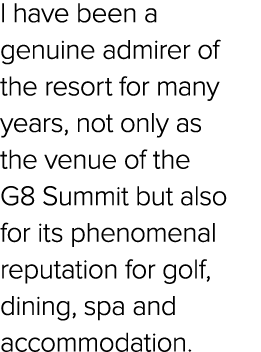 I have been a genuine admirer of the resort for many years, not only as the venue of the G8 Summit but also for its phenomenal reputation for golf, dining, spa and accommodation.